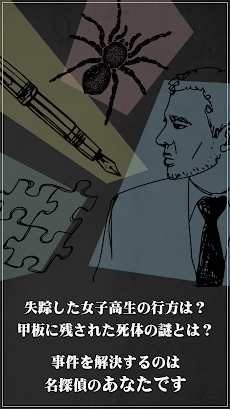 失踪した女子高生の行方は？
甲板に残された死体の謎とは？

事件を解決するのは
名探偵のあなたです